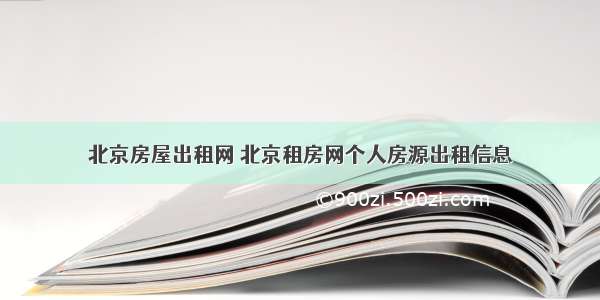 北京房屋出租网 北京租房网个人房源出租信息

©900zi.500zi.com